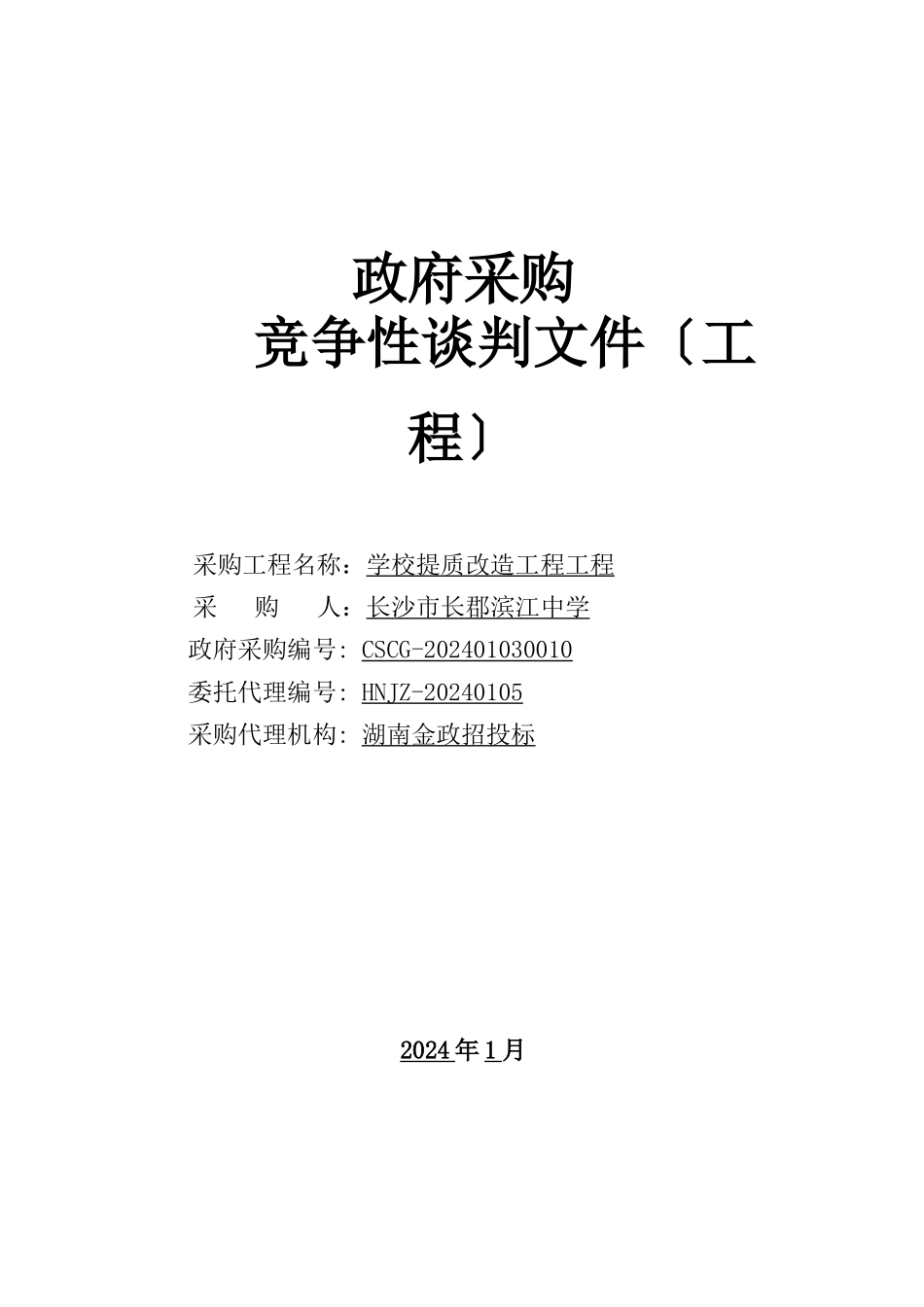 政府采购

竞争性谈判文件〔工程〕

采购工程名称：学校提质改造工程工程
采　　购　　人：长沙市长郡滨江中学
政府采购编号: CSCG-202401030010
委托代理编号: HNJZ-20240105
采购代理机构: 湖南金政招投标

2024年1月